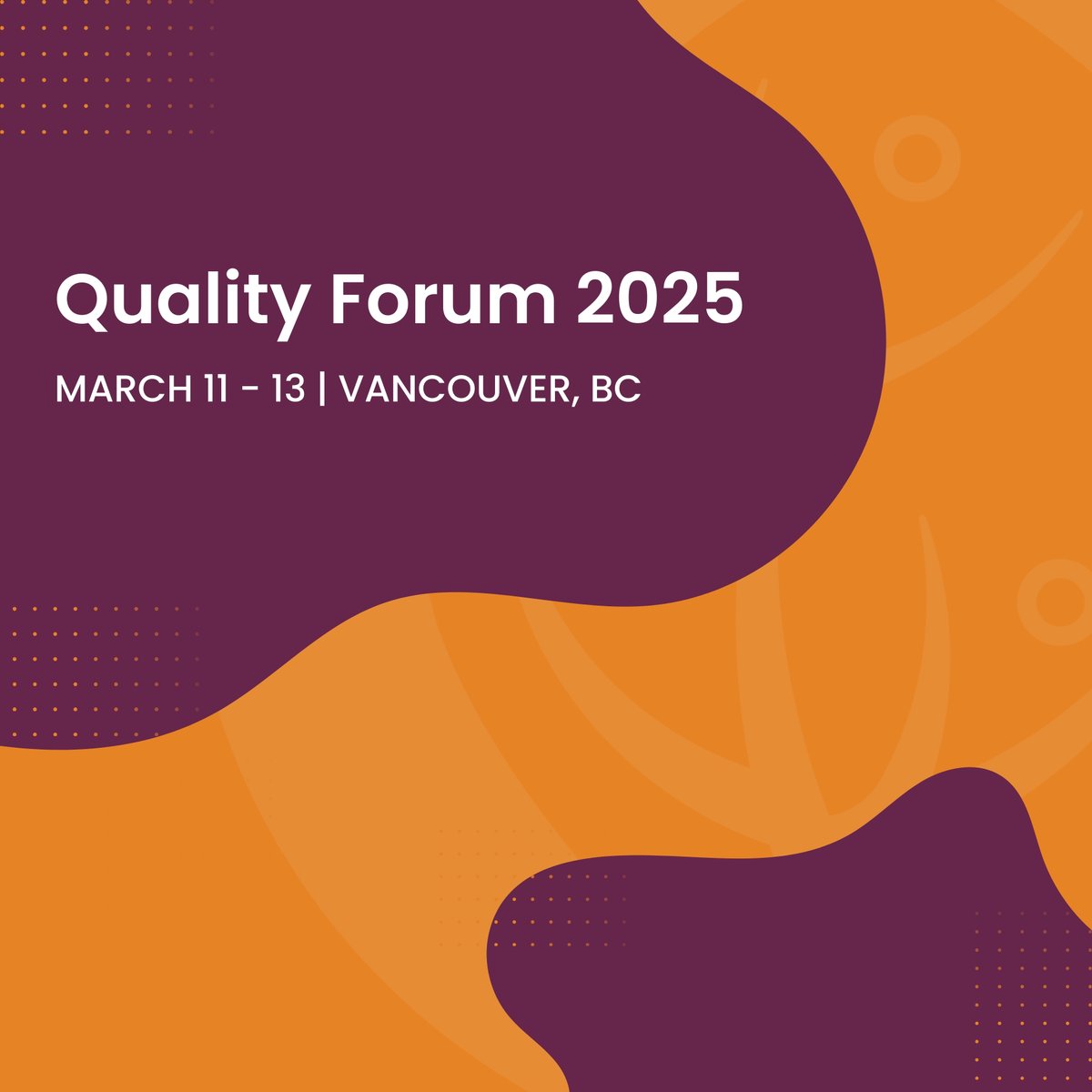 Quality Forum 2025

MARCH 11 - 13 | VANCOUVER, BC